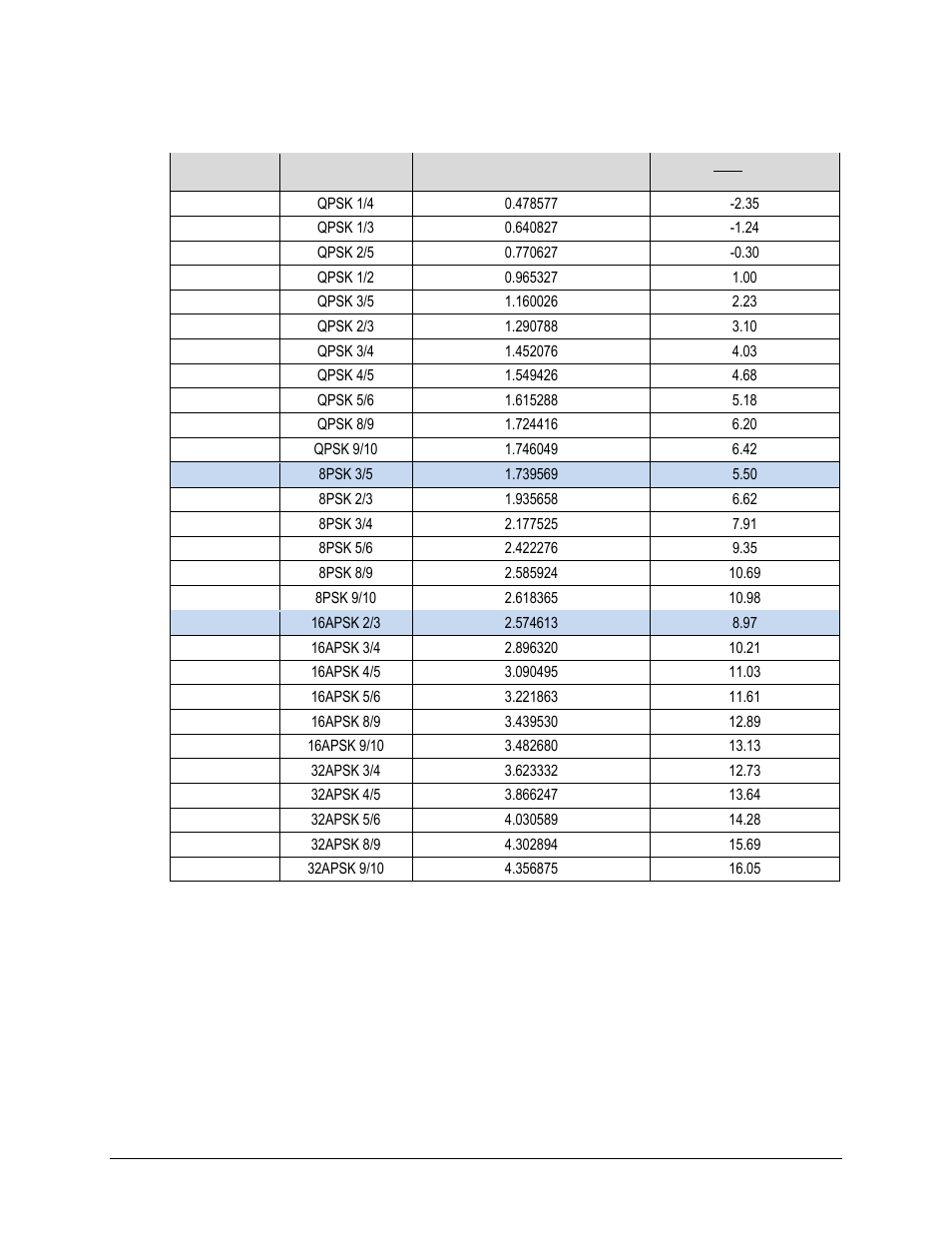 |  |  |  |  |
|---|---|---|---|
|  | QPSK 1/4 | 0.478577 | -2.35 |
|  | QPSK 1/3 | 0.640827 | -1.24 |
|  | QPSK 2/5 | 0.770627 | -0.30 |
|  | QPSK 1/2 | 0.965327 | 1.00 |
|  | QPSK 3/5 | 1.160026 | 2.23 |
|  | QPSK 2/3 | 1.290788 | 3.10 |
|  | QPSK 3/4 | 1.452076 | 4.03 |
|  | QPSK 4/5 | 1.549426 | 4.68 |
|  | QPSK 5/6 | 1.615288 | 5.18 |
|  | QPSK 8/9 | 1.724416 | 6.20 |
|  | QPSK 9/10 | 1.746049 | 6.42 |
|  | 8PSK 3/5 | 1.739569 | 5.50 |
|  | 8PSK 2/3 | 1.935658 | 6.62 |
|  | 8PSK 3/4 | 2.177525 | 7.91 |
|  | 8PSK 5/6 | 2.422276 | 9.35 |
|  | 8PSK 8/9 | 2.585924 | 10.69 |
|  | 8PSK 9/10 | 2.618365 | 10.98 |
|  | 16APSK 2/3 | 2.574613 | 8.97 |
|  | 16APSK 3/4 | 2.896320 | 10.21 |
|  | 16APSK 4/5 | 3.090495 | 11.03 |
|  | 16APSK 5/6 | 3.221863 | 11.61 |
|  | 16APSK 8/9 | 3.439530 | 12.89 |
|  | 16APSK 9/10 | 3.482680 | 13.13 |
|  | 32APSK 3/4 | 3.623332 | 12.73 |
|  | 32APSK 4/5 | 3.866247 | 13.64 |
|  | 32APSK 5/6 | 4.030589 | 14.28 |
|  | 32APSK 8/9 | 4.302894 | 15.69 |
|  | 32APSK 9/10 | 4.356875 | 16.05 |